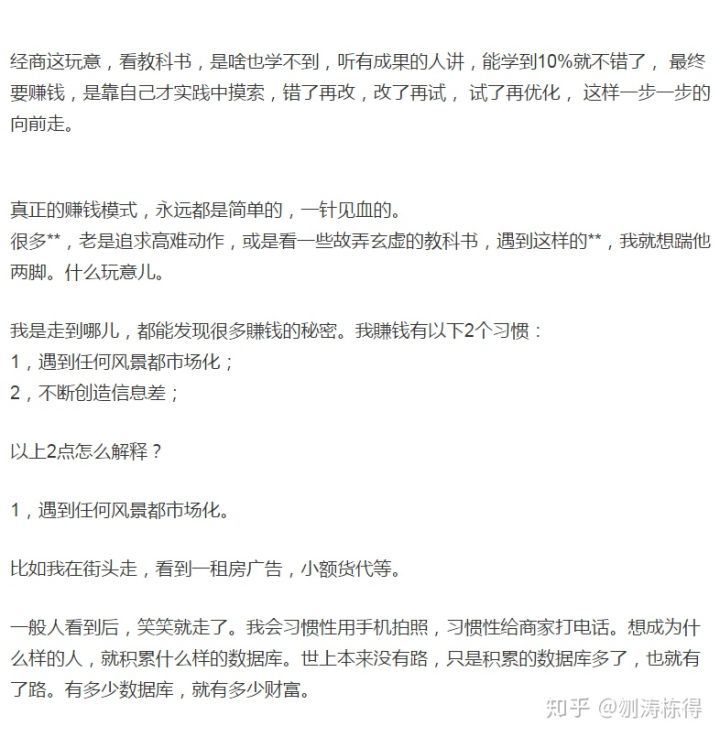 经商这玩意，看教科书，是啥也学不到，听有成果的人讲，能学到10%就不错了， 最终要赚钱，是靠自己才实践中摸索，错了再改，改了再试， 试了再优化， 这样一步一步的向前走。

真正的赚钱模式，永远都是简单的，一针见血的。
很多**，老是追求高难动作，或是看一些故弄玄虚的教科书，遇到这样的**，我就想踹他两脚。什么玩意儿。

我是走到哪儿，都能发现很多赚钱的秘密。我赚钱有以下2个习惯：
1，遇到任何风景都市场化；
2，不断创造信息差；

以上2点怎么解释？

1，遇到任何风景都市场化。

比如我在街头走，看到一租房广告，小额货代等。

一般人看到后，笑笑就走了。我会习惯性用手机拍照，习惯性给商家打电话。想成为什么样的人，就积累什么样的数据库。世上本来没有路，只是积累的数据库多了，也就有了路。有多少数据库，就有多少财富。

知乎 @刎涛栋得